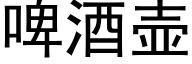 啤酒壶